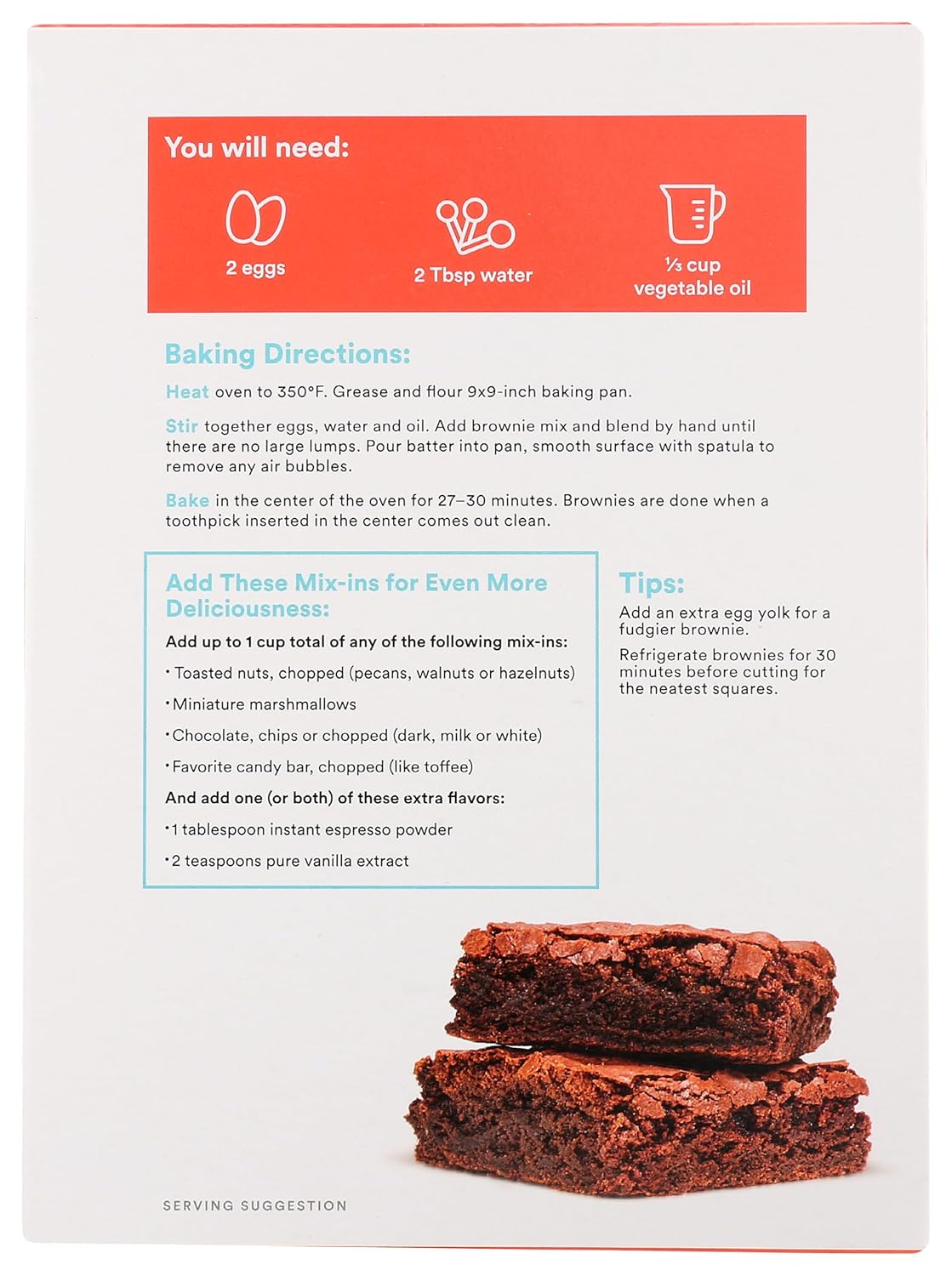 You will need:

2 eggs

2 Tbsp water

⅓ cup vegetable oil

Baking Directions:

Heat oven to 350°F. Grease and flour 9x9-inch baking pan.

Stir together eggs, water and oil. Add brownie mix and blend by hand until there are no large lumps. Pour batter into pan, smooth surface with spatula to remove any air bubbles.

Bake in the center of the oven for 27–30 minutes. Brownies are done when a toothpick inserted in the center comes out clean.

Add These Mix-ins for Even More Deliciousness:

Add up to 1 cup total of any of the following mix-ins:

• Toasted nuts, chopped (pecans, walnuts or hazelnuts)

• Miniature marshmallows

• Chocolate, chips or chopped (dark, milk or white)

• Favorite candy bar, chopped (like toffee)

And add one (or both) of these extra flavors:

• 1 tablespoon instant espresso powder

• 2 teaspoons pure vanilla extract

Tips:

Add an extra egg yolk for a fudgier brownie.

Refrigerate brownies for 30 minutes before cutting for the neatest squares.

SERVING SUGGESTION